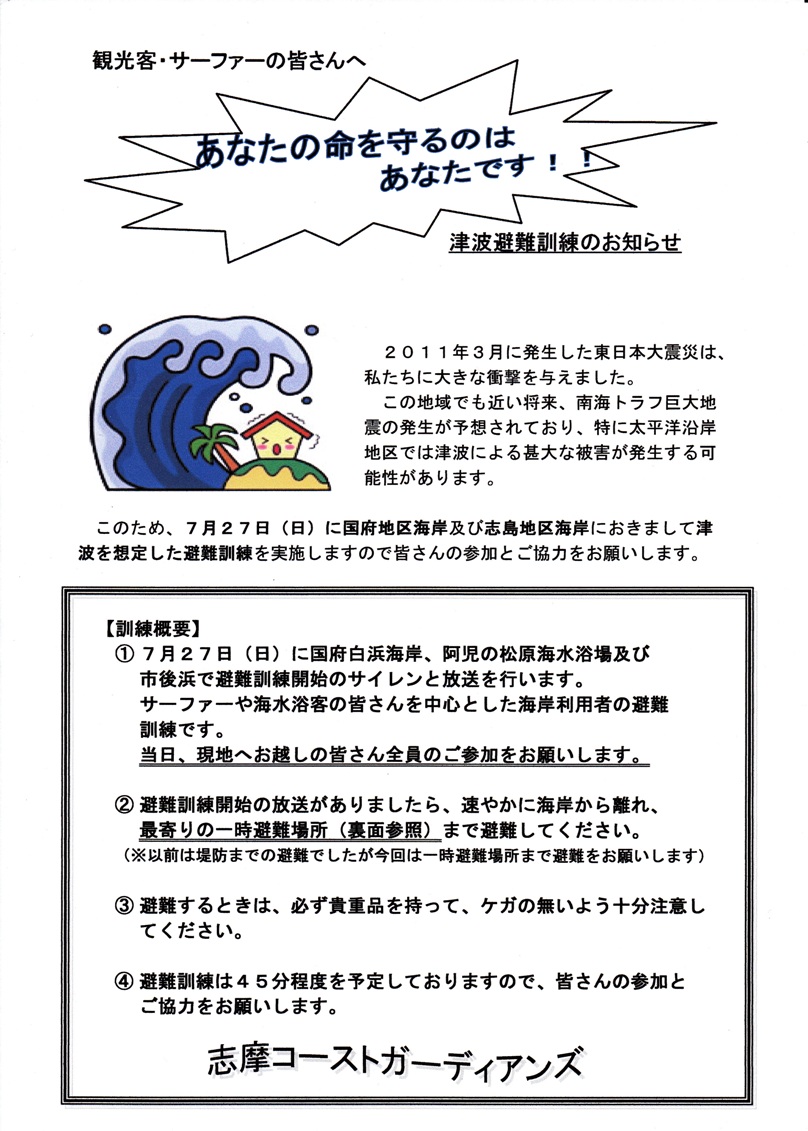 観光客・サーファーの皆さんへ

あなたの命を守るのは
あなたです！！

津波避難訓練のお知らせ

２０１１年３月に発生した東日本大震災は、私たちに大きな衝撃を与えました。
この地域でも近い将来、南海トラフ巨大地震の発生が予想されており、特に太平洋沿岸地区では津波による甚大な被害が発生する可能性があります。

このため、７月２７日（日）に国府地区海岸及び志島地区海岸におきまして津波を想定した避難訓練を実施しますので皆さんの参加とご協力をお願いします。

【訓練概要】
① ７月２７日（日）に国府白浜海岸、阿児の松原海水浴場及び市後浜で避難訓練開始のサイレンと放送を行います。
サーファーや海水浴客の皆さんを中心とした海岸利用者の避難訓練です。
当日、現地へお越しの皆さん全員のご参加をお願いします。

② 避難訓練開始の放送がありましたら、速やかに海岸から離れ、最寄りの一時避難場所（裏面参照）まで避難してください。
（※以前は堤防までの避難でしたが今回は一時避難場所まで避難をお願いします）

③ 避難するときは、必ず貴重品を持って、ケガの無いよう十分注意してください。

④ 避難訓練は４５分程度を予定しておりますので、皆さんの参加とご協力をお願いします。

志摩コーストガーディアンズ